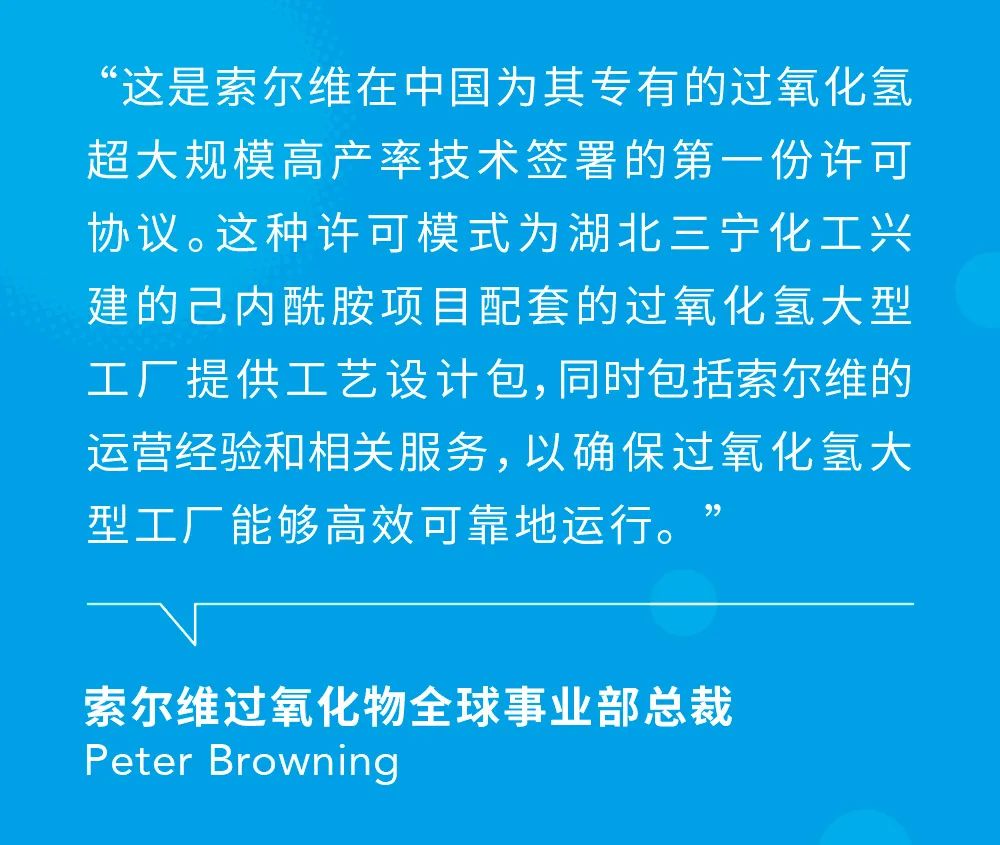 “这是索尔维在中国为其专有的过氧化氢超大规模高产率技术签署的第一份许可协议。这种许可模式为湖北三宁化工兴建的己内酰胺项目配套的过氧化氢大型工厂提供工艺设计包，同时包括索尔维的运营经验和相关服务，以确保过氧化氢大型工厂能够高效可靠地运行。”

索尔维过氧化物全球事业部总裁
Peter Browning